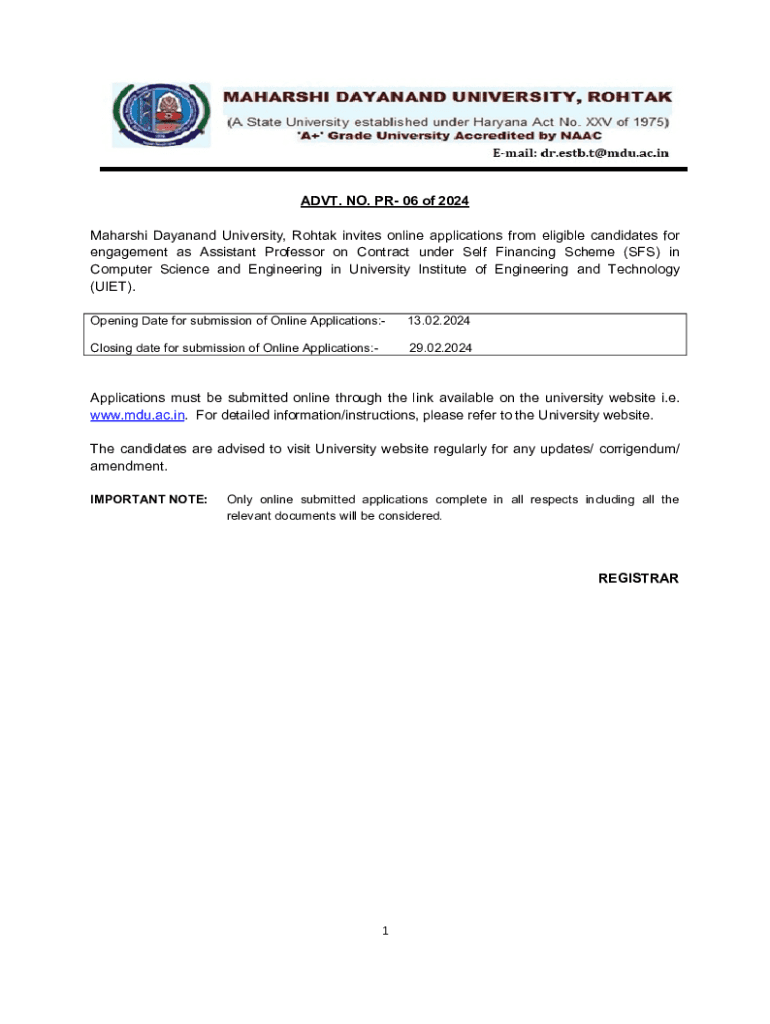 MAHARSHI DAYANAND UNIVERSITY, ROHTAK
(A State University established under Haryana Act No. XXV of 1975)
'A+' Grade University Accredited by NAAC
E-mail: dr.estb.t@mdu.ac.in

ADVT. NO. PR- 06 of 2024

Maharshi Dayanand University, Rohtak invites online applications from eligible candidates for engagement as Assistant Professor on Contract under Self Financing Scheme (SFS) in Computer Science and Engineering in University Institute of Engineering and Technology (UIET).

| Opening Date for submission of Online Applications:- | 13.02.2024 |
|---|---|
| Closing date for submission of Online Applications:- | 29.02.2024 |

Applications must be submitted online through the link available on the university website i.e. www.mdu.ac.in. For detailed information/instructions, please refer to the University website.

The candidates are advised to visit University website regularly for any updates/ corrigendum/ amendment.

IMPORTANT NOTE: Only online submitted applications complete in all respects including all the relevant documents will be considered.

REGISTRAR

1